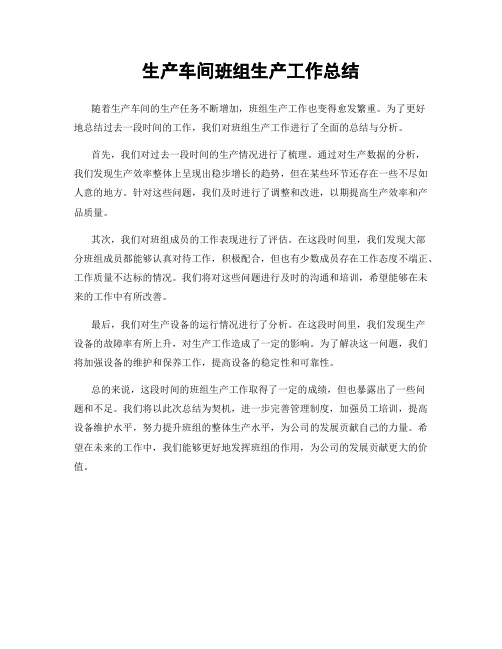 生产车间班组生产工作总结

随着生产车间的生产任务不断增加，班组生产工作也变得愈发繁重。为了更好地总结过去一段时间的工作，我们对班组生产工作进行了全面的总结与分析。

首先，我们对过去一段时间的生产情况进行了梳理。通过对生产数据的分析，我们发现生产效率整体上呈现出稳步增长的趋势，但在某些环节还存在一些不尽如人意的地方。针对这些问题，我们及时进行了调整和改进，以期提高生产效率和产品质量。

其次，我们对班组成员的工作表现进行了评估。在这段时间里，我们发现大部分班组成员都能够认真对待工作，积极配合，但也有少数成员存在工作态度不端正、工作质量不达标的情况。我们将对这些问题进行及时的沟通和培训，希望能够在未来的工作中有所改善。

最后，我们对生产设备的运行情况进行了分析。在这段时间里，我们发现生产设备的故障率有所上升，对生产工作造成了一定的影响。为了解决这一问题，我们将加强设备的维护和保养工作，提高设备的稳定性和可靠性。

总的来说，这段时间的班组生产工作取得了一定的成绩，但也暴露出了一些问题和不足。我们将以此次总结为契机，进一步完善管理制度，加强员工培训，提高设备维护水平，努力提升班组的整体生产水平，为公司的发展贡献自己的力量。希望在未来的工作中，我们能够更好地发挥班组的作用，为公司的发展贡献更大的价值。